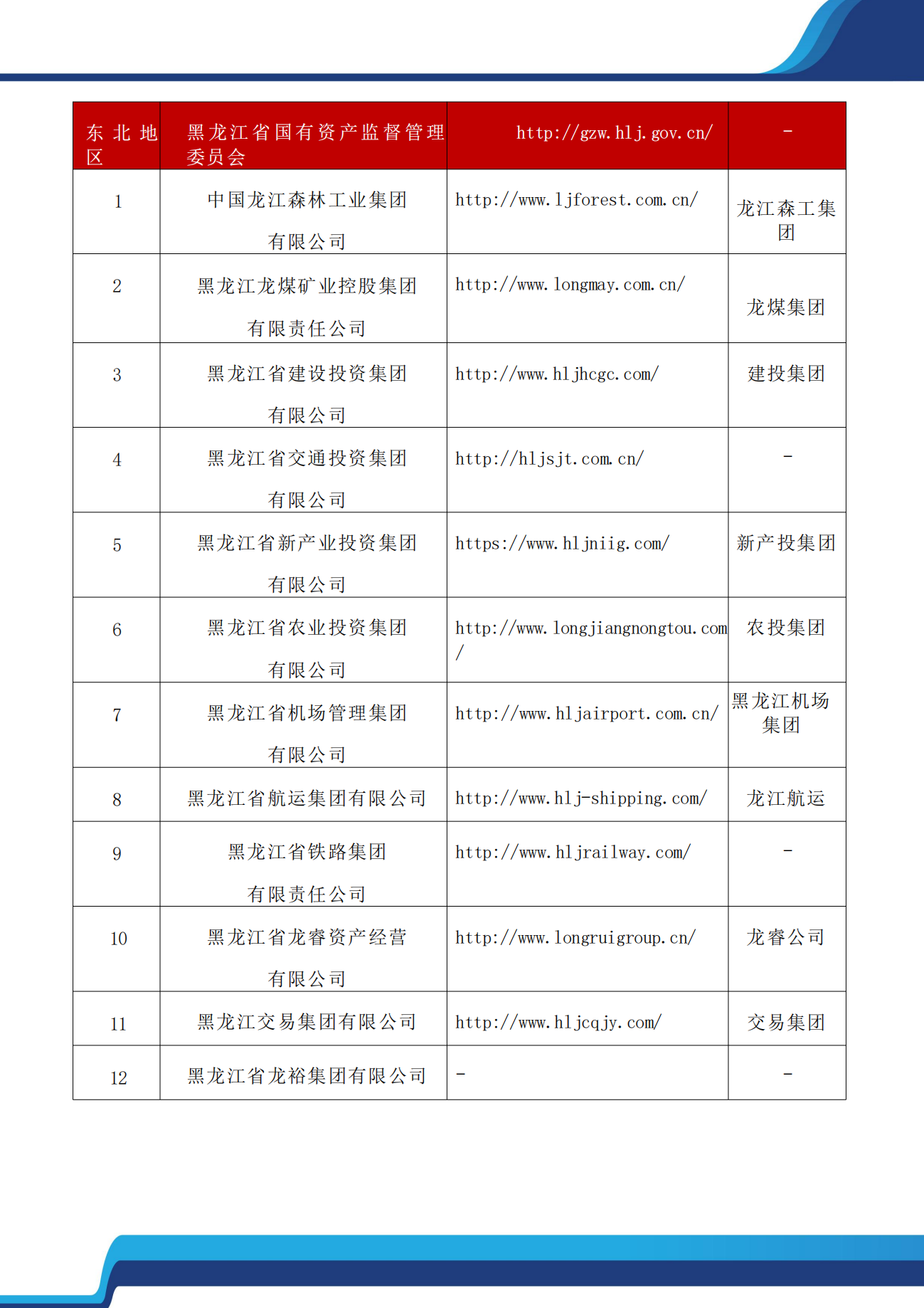 | 东北地区 | 黑龙江省国有资产监督管理委员会 | http://gzw.hlj.gov.cn/ | - |
|---|---|---|---|
| 1 | 中国龙江森林工业集团有限公司 | http://www.ljforest.com.cn/ | 龙江森工集团 |
| 2 | 黑龙江龙煤矿业控股集团有限责任公司 | http://www.longmay.com.cn/ | 龙煤集团 |
| 3 | 黑龙江省建设投资集团有限公司 | http://www.hljhcgc.com/ | 建投集团 |
| 4 | 黑龙江省交通投资集团有限公司 | http://hljsjt.com.cn/ | - |
| 5 | 黑龙江省新产业投资集团有限公司 | https://www.hljniig.com/ | 新产投集团 |
| 6 | 黑龙江省农业投资集团有限公司 | http://www.longjiangnongtou.com/ | 农投集团 |
| 7 | 黑龙江省机场管理集团有限公司 | http://www.hljairport.com.cn/ | 黑龙江机场集团 |
| 8 | 黑龙江省航运集团有限公司 | http://www.hlj-shipping.com/ | 龙江航运 |
| 9 | 黑龙江省铁路集团有限责任公司 | http://www.hljrailway.com/ | - |
| 10 | 黑龙江省龙睿资产经营有限公司 | http://www.longruigroup.cn/ | 龙睿公司 |
| 11 | 黑龙江交易集团有限公司 | http://www.hljcqjy.com/ | 交易集团 |
| 12 | 黑龙江省龙裕集团有限公司 | - | - |